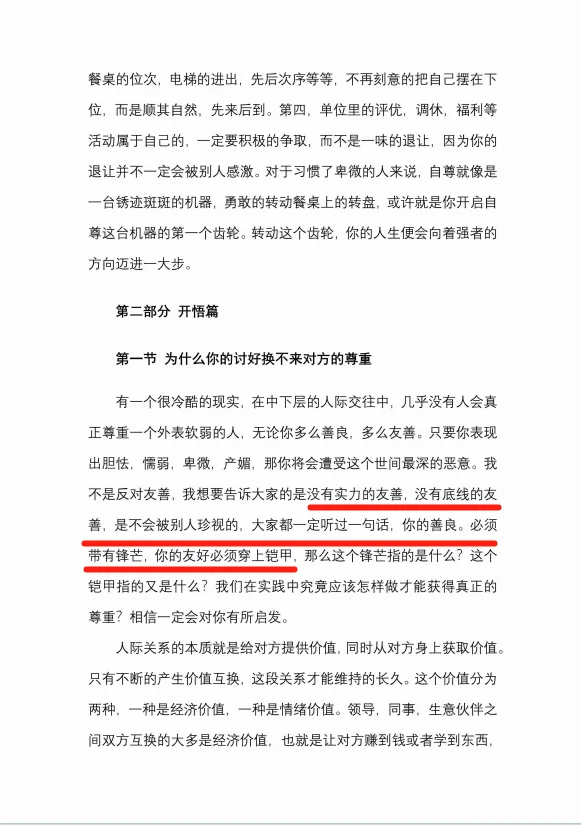 餐桌的位次，电梯的进出，先后次序等等，不再刻意的把自己摆在下位，而是顺其自然，先来后到。第四，单位里的评优，调休，福利等活动属于自己的，一定要积极的争取，而不是一味的退让，因为你的退让并不一定会被别人感激。对于习惯了卑微的人来说，自尊就像是一台锈迹斑斑的机器，勇敢的转动餐桌上的转盘，或许就是你开启自尊这台机器的第一个齿轮。转动这个齿轮，你的人生便会向着强者的方向迈进一大步。

第二部分 开悟篇

第一节 为什么你的讨好换不来对方的尊重

有一个很冷酷的现实，在中下层的人际交往中，几乎没有人会真正尊重一个外表软弱的人，无论你多么善良，多么友善。只要你表现出胆怯，懦弱，卑微，产媚，那你将会遭受这个世间最深的恶意。我不是反对友善，我想要告诉大家的是没有实力的友善，没有底线的友善，是不会被别人珍视的，大家都一定听过一句话，你的善良。必须带有锋芒，你的友好必须穿上铠甲，那么这个锋芒指的是什么？这个铠甲指的又是什么？我们在实践中究竟应该怎样做才能获得真正的尊重？相信一定会对你有所启发。

人际关系的本质就是给对方提供价值，同时从对方身上获取价值。只有不断的产生价值互换，这段关系才能维持的长久。这个价值分为两种，一种是经济价值，一种是情绪价值。领导，同事，生意伙伴之间双方互换的大多是经济价值，也就是让对方赚到钱或者学到东西，